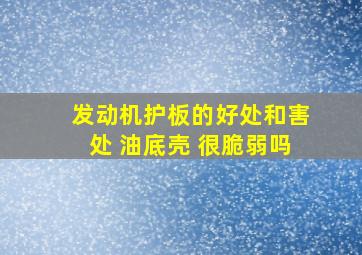 发动机护板的好处和害处 油底壳 很脆弱吗